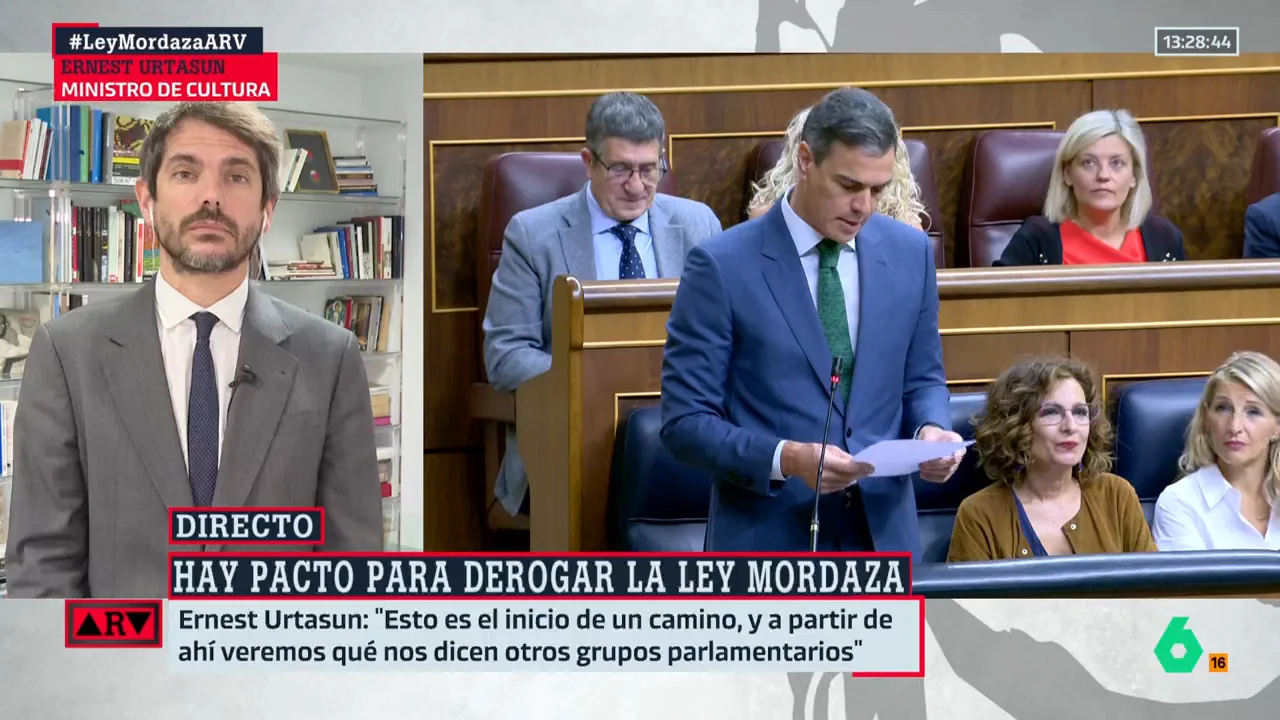 #LeyMordazaARV
ERNEST URTASUN
MINISTRO DE CULTURA

13:28:44

DIRECTO
HAY PACTO PARA DEROGAR LA LEY MORDAZA

ARV
Ernest Urtasun: "Esto es el inicio de un camino, y a partir de ahí veremos qué nos dicen otros grupos parlamentarios"

6
16